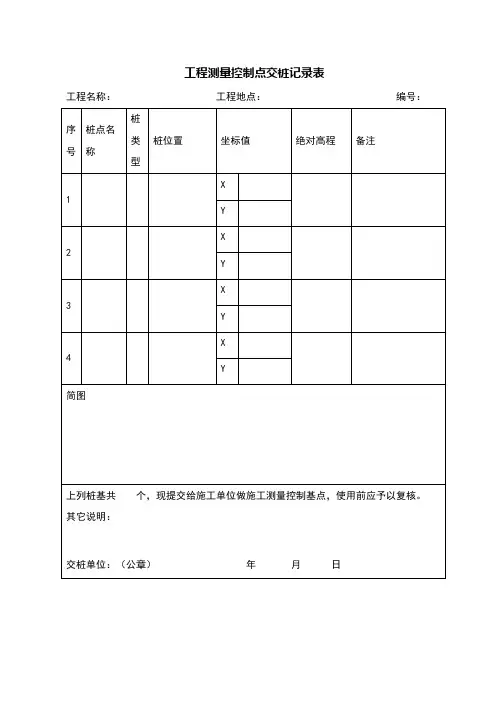 工程测量控制点交桩记录表

工程名称：　　　　　　　　　　工程地点：　　　　　　　　　　编号：

| 序号 | 桩点名称 | 桩类型 | 桩位置 | 坐标值 | | 绝对高程 | 备注 |
|---|---|---|---|---|---|---|---|
| 1 | | | | X | | | |
| | | | | Y | | | |
| 2 | | | | X | | | |
| | | | | Y | | | |
| 3 | | | | X | | | |
| | | | | Y | | | |
| 4 | | | | X | | | |
| | | | | Y | | | |

简图

上列桩基共　　个，现提交给施工单位做施工测量控制基点，使用前应予以复核。

其它说明：

交桩单位：（公章）　　　　　　　年　　　月　　　日